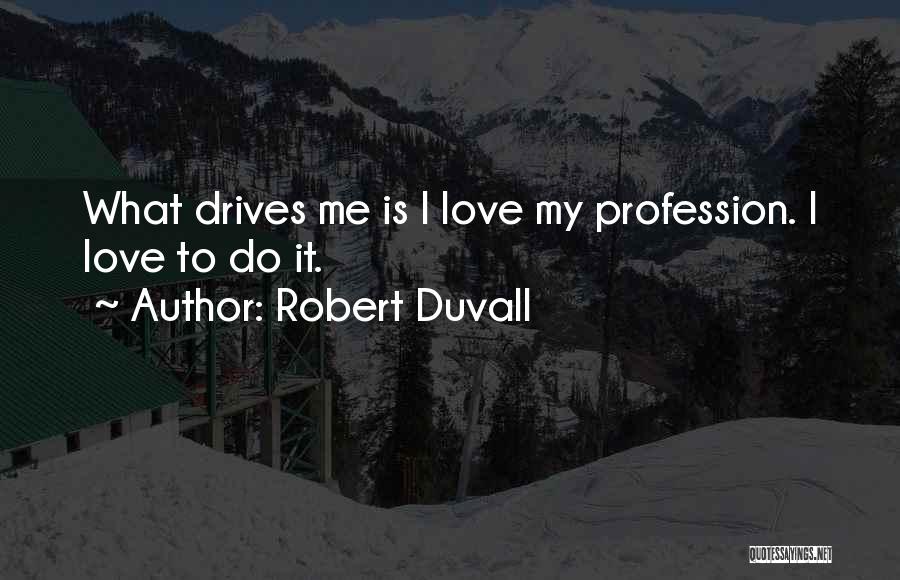 What drives me is I love my profession. I love to do it.
~ Author: Robert Duvall

QUOTESSAYINGS.NET